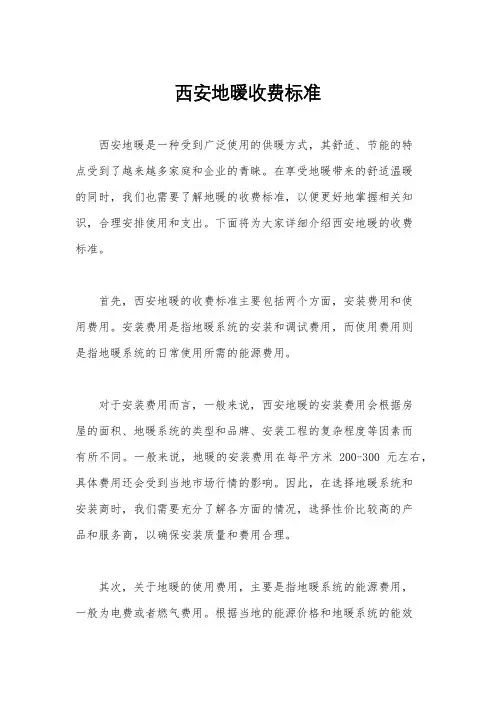 西安地暖收费标准

西安地暖是一种受到广泛使用的供暖方式，其舒适、节能的特点受到了越来越多家庭和企业的青睐。在享受地暖带来的舒适温暖的同时，我们也需要了解地暖的收费标准，以便更好地掌握相关知识，合理安排使用和支出。下面将为大家详细介绍西安地暖的收费标准。

首先，西安地暖的收费标准主要包括两个方面，安装费用和使用费用。安装费用是指地暖系统的安装和调试费用，而使用费用则是指地暖系统的日常使用所需的能源费用。

对于安装费用而言，一般来说，西安地暖的安装费用会根据房屋的面积、地暖系统的类型和品牌、安装工程的复杂程度等因素而有所不同。一般来说，地暖的安装费用在每平方米 200-300 元左右，具体费用还会受到当地市场行情的影响。因此，在选择地暖系统和安装商时，我们需要充分了解各方面的情况，选择性价比较高的产品和服务商，以确保安装质量和费用合理。

其次，关于地暖的使用费用，主要是指地暖系统的能源费用，一般为电费或者燃气费用。根据当地的能源价格和地暖系统的能效